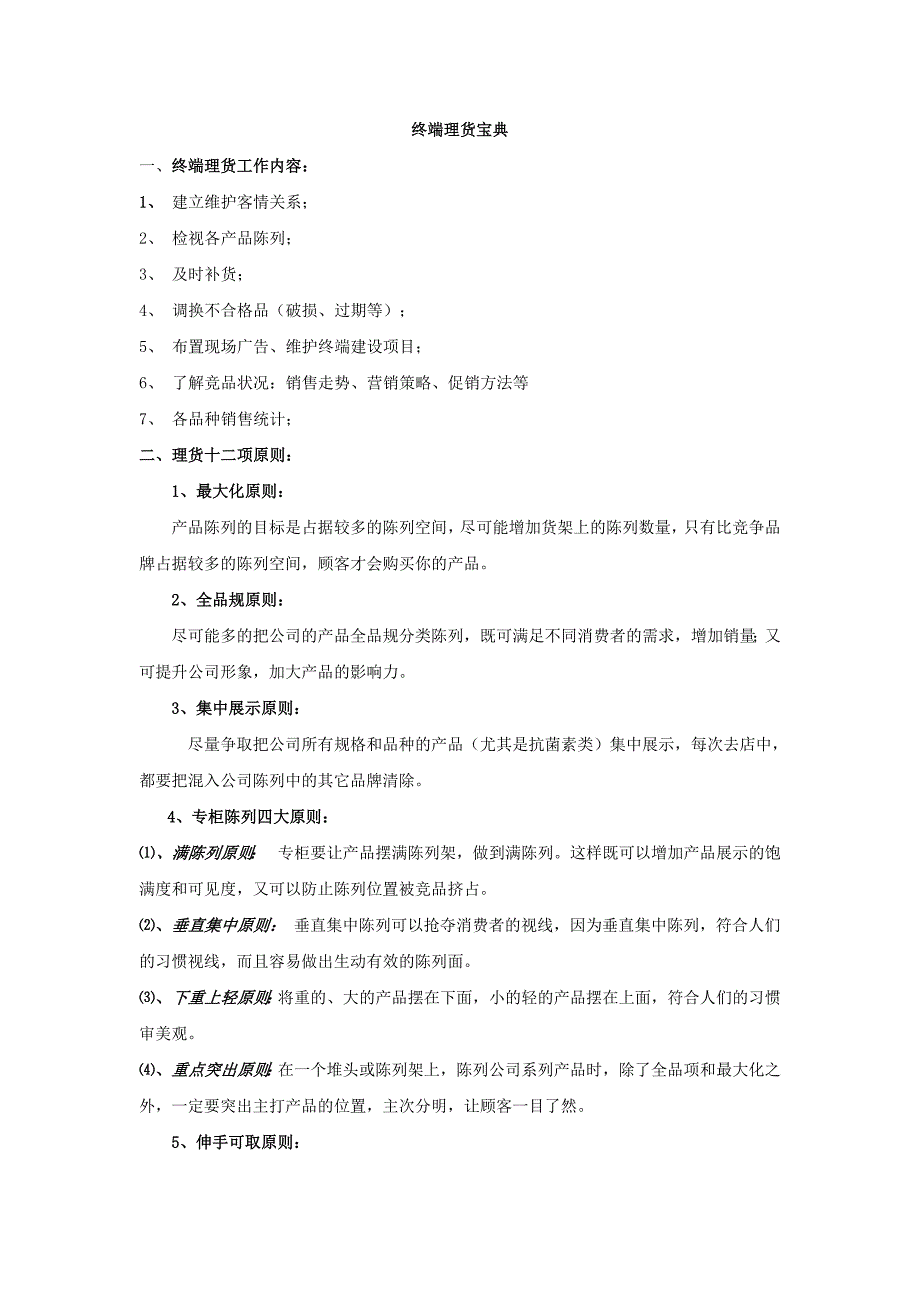 终端理货宝典

一、终端理货工作内容：

1、 建立维护客情关系；

2、 检视各产品陈列；

3、 及时补货；

4、 调换不合格品（破损、过期等）；

5、 布置现场广告、维护终端建设项目；

6、 了解竞品状况：销售走势、营销策略、促销方法等

7、 各品种销售统计；

二、理货十二项原则：

1、最大化原则：

产品陈列的目标是占据较多的陈列空间，尽可能增加货架上的陈列数量，只有比竞争品牌占据较多的陈列空间，顾客才会购买你的产品。

2、全品规原则：

尽可能多的把公司的产品全品规分类陈列，既可满足不同消费者的需求，增加销量；又可提升公司形象，加大产品的影响力。

3、集中展示原则：

尽量争取把公司所有规格和品种的产品（尤其是抗菌素类）集中展示，每次去店中，都要把混入公司陈列中的其它品牌清除。

4、专柜陈列四大原则：

⑴、满陈列原则： 专柜要让产品摆满陈列架，做到满陈列。这样既可以增加产品展示的饱满度和可见度，又可以防止陈列位置被竞品挤占。

⑵、垂直集中原则： 垂直集中陈列可以抢夺消费者的视线，因为垂直集中陈列，符合人们的习惯视线，而且容易做出生动有效的陈列面。

⑶、下重上轻原则：将重的、大的产品摆在下面，小的轻的产品摆在上面，符合人们的习惯审美观。

⑷、重点突出原则：在一个堆头或陈列架上，陈列公司系列产品时，除了全品项和最大化之外，一定要突出主打产品的位置，主次分明，让顾客一目了然。

5、伸手可取原则：